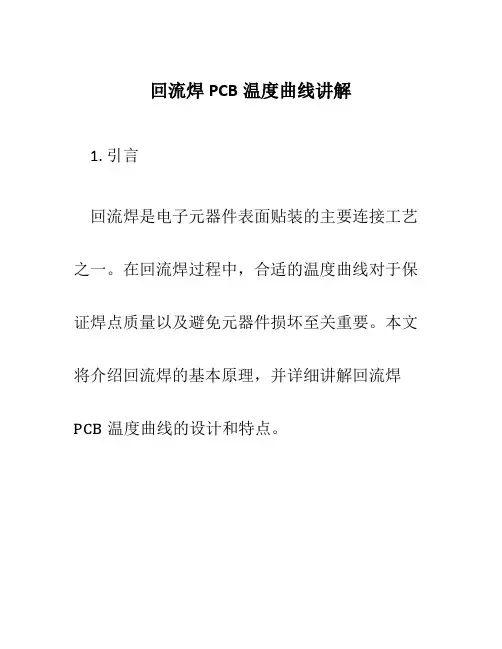 回流焊 PCB 温度曲线讲解

1. 引言

回流焊是电子元器件表面贴装的主要连接工艺之一。在回流焊过程中，合适的温度曲线对于保证焊点质量以及避免元器件损坏至关重要。本文将介绍回流焊的基本原理，并详细讲解回流焊 PCB 温度曲线的设计和特点。